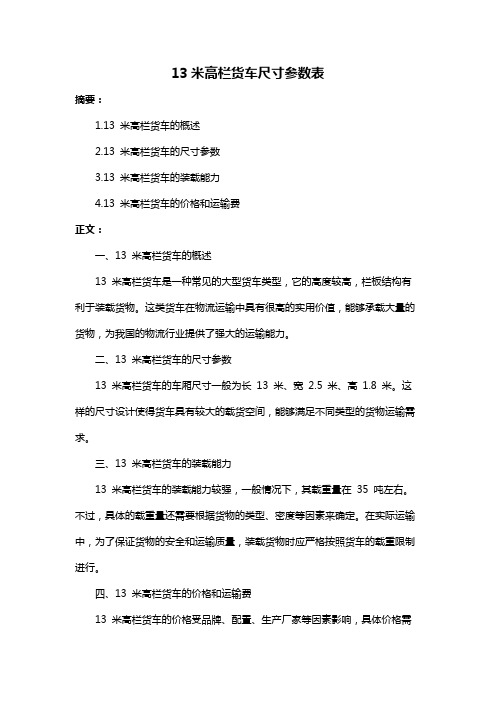 13 米高栏货车尺寸参数表

摘要：

1.13 米高栏货车的概述

2.13 米高栏货车的尺寸参数

3.13 米高栏货车的装载能力

4.13 米高栏货车的价格和运输费

正文：

一、13 米高栏货车的概述

13 米高栏货车是一种常见的大型货车类型，它的高度较高，栏板结构有利于装载货物。这类货车在物流运输中具有很高的实用价值，能够承载大量的货物，为我国的物流行业提供了强大的运输能力。

二、13 米高栏货车的尺寸参数

13 米高栏货车的车厢尺寸一般为长 13 米、宽 2.5 米、高 1.8 米。这样的尺寸设计使得货车具有较大的载货空间，能够满足不同类型的货物运输需求。

三、13 米高栏货车的装载能力

13 米高栏货车的装载能力较强，一般情况下，其载重量在 35 吨左右。不过，具体的载重量还需要根据货物的类型、密度等因素来确定。在实际运输中，为了保证货物的安全和运输质量，装载货物时应严格按照货车的载重限制进行。

四、13 米高栏货车的价格和运输费

13 米高栏货车的价格受品牌、配置、生产厂家等因素影响，具体价格需